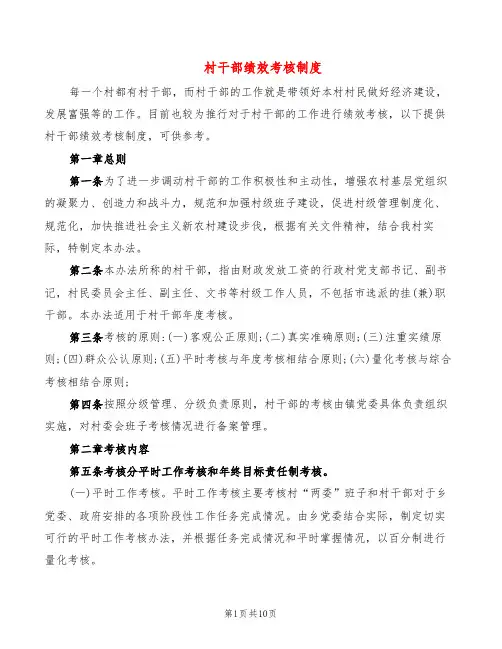 村干部绩效考核制度

每一个村都有村干部，而村干部的工作就是带领好本村村民做好经济建设，发展富强等的工作。目前也较为推行对于村干部的工作进行绩效考核，以下提供村干部绩效考核制度，可供参考。

第一章总则

第一条为了进一步调动村干部的工作积极性和主动性，增强农村基层党组织的凝聚力、创造力和战斗力，规范和加强村级班子建设，促进村级管理制度化、规范化，加快推进社会主义新农村建设步伐，根据有关文件精神，结合我村实际，特制定本办法。

第二条本办法所称的村干部，指由财政发放工资的行政村党支部书记、副书记，村民委员会主任、副主任、文书等村级工作人员，不包括市选派的挂(兼)职干部。本办法适用于村干部年度考核。

第三条考核的原则：(一)客观公正原则；(二)真实准确原则；(三)注重实绩原则；(四)群众公认原则；(五)平时考核与年度考核相结合原则；(六)量化考核与综合考核相结合原则；

第四条按照分级管理、分级负责原则，村干部的考核由镇党委具体负责组织实施，对村委会班子考核情况进行备案管理。

第二章考核内容

第五条考核分平时工作考核和年终目标责任制考核。

(一)平时工作考核。平时工作考核主要考核村“两委”班子和村干部对于乡党委、政府安排的各项阶段性工作任务完成情况。由乡党委结合实际，制定切实可行的平时工作考核办法，并根据任务完成情况和平时掌握情况，以百分制进行量化考核。

第1页共10页